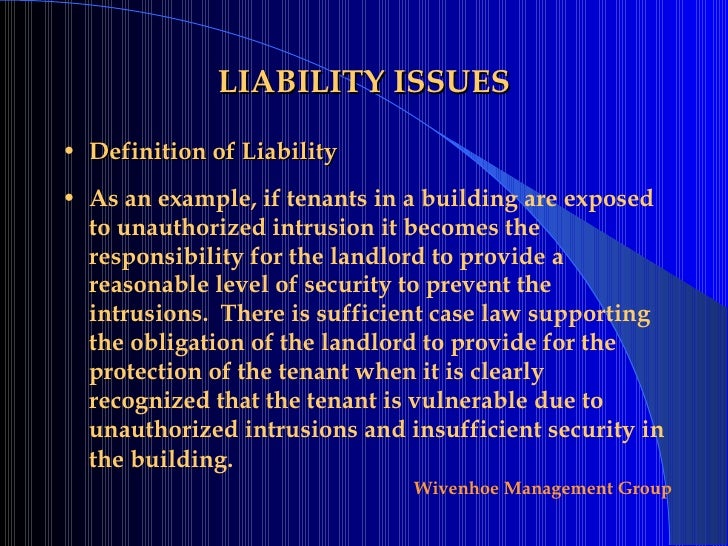 LIABILITY ISSUES

• Definition of Liability

• As an example, if tenants in a building are exposed to unauthorized intrusion it becomes the responsibility for the landlord to provide a reasonable level of security to prevent the intrusions. There is sufficient case law supporting the obligation of the landlord to provide for the protection of the tenant when it is clearly recognized that the tenant is vulnerable due to unauthorized intrusions and insufficient security in the building.

Wivenhoe Management Group